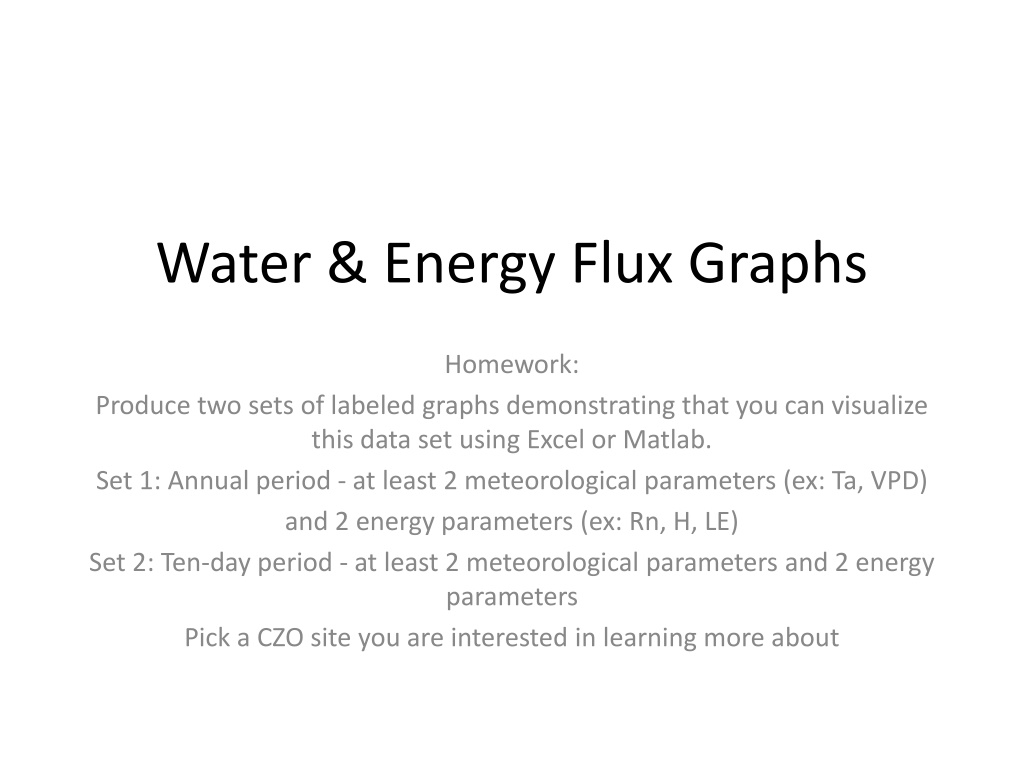 Water & Energy Flux Graphs

Homework:

Produce two sets of labeled graphs demonstrating that you can visualize this data set using Excel or Matlab.

Set 1: Annual period - at least 2 meteorological parameters (ex: Ta, VPD)

and 2 energy parameters (ex: Rn, H, LE)

Set 2: Ten-day period - at least 2 meteorological parameters and 2 energy parameters

Pick a CZO site you are interested in learning more about